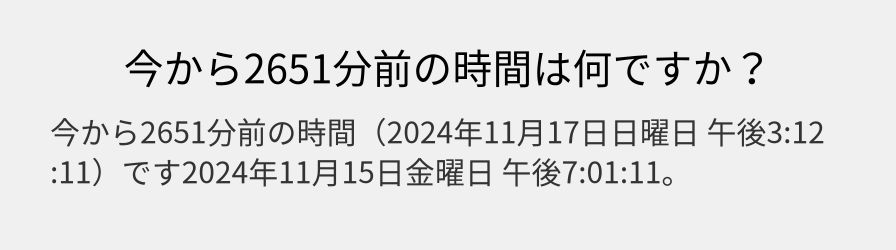 今から2651分前の時間は何ですか？

今から2651分前の時間（2024年11月17日日曜日 午後3:12:11）です2024年11月15日金曜日 午後7:01:11。